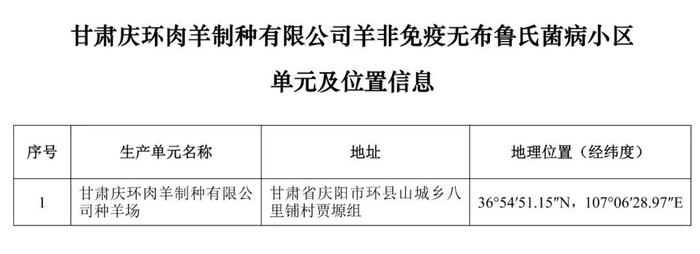 甘肃庆环肉羊制种有限公司羊非免疫无布鲁氏菌病小区

单元及位置信息

| 序号 | 生产单元名称 | 地址 | 地理位置（经纬度） |
|---|---|---|---|
| 1 | 甘肃庆环肉羊制种有限公司种羊场 | 甘肃省庆阳市环县山城乡八里铺村贾塬组 | 36°54′51.15″N，107°06′28.97″E |